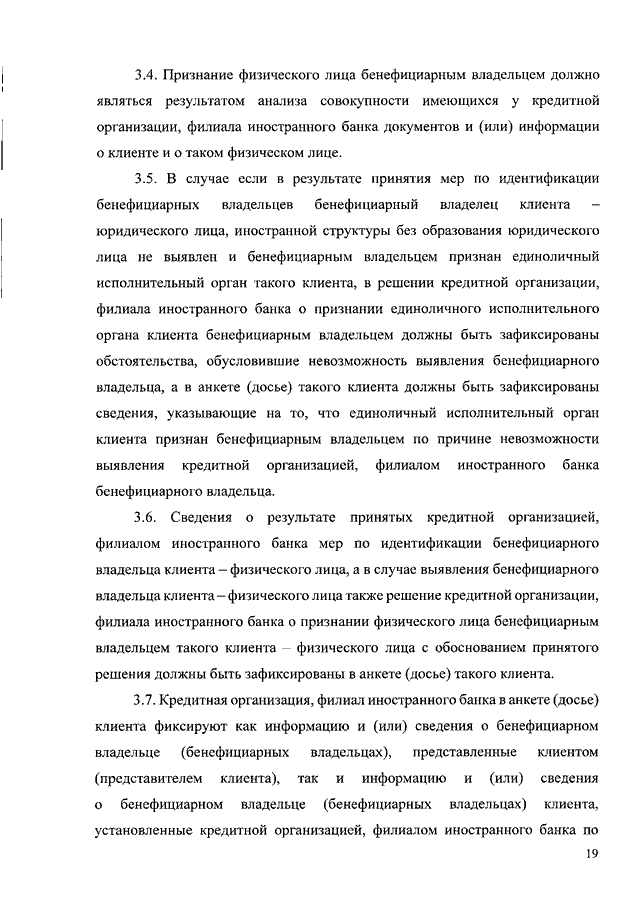 3.4. Признание физического лица бенефициарным владельцем должно являться результатом анализа совокупности имеющихся у кредитной организации, филиала иностранного банка документов и (или) информации о клиенте и о таком физическом лице.

3.5. В случае если в результате принятия мер по идентификации бенефициарных владельцев бенефициарный владелец клиента – юридического лица, иностранной структуры без образования юридического лица не выявлен и бенефициарным владельцем признан единоличный исполнительный орган такого клиента, в решении кредитной организации, филиала иностранного банка о признании единоличного исполнительного органа клиента бенефициарным владельцем должны быть зафиксированы обстоятельства, обусловившие невозможность выявления бенефициарного владельца, а в анкете (досье) такого клиента должны быть зафиксированы сведения, указывающие на то, что единоличный исполнительный орган клиента признан бенефициарным владельцем по причине невозможности выявления кредитной организацией, филиалом иностранного банка бенефициарного владельца.

3.6. Сведения о результате принятых кредитной организацией, филиалом иностранного банка мер по идентификации бенефициарного владельца клиента – физического лица, а в случае выявления бенефициарного владельца клиента – физического лица также решение кредитной организации, филиала иностранного банка о признании физического лица бенефициарным владельцем такого клиента – физического лица с обоснованием принятого решения должны быть зафиксированы в анкете (досье) такого клиента.

3.7. Кредитная организация, филиал иностранного банка в анкете (досье) клиента фиксируют как информацию и (или) сведения о бенефициарном владельце (бенефициарных владельцах), представленные клиентом (представителем клиента), так и информацию и (или) сведения о бенефициарном владельце (бенефициарных владельцах) клиента, установленные кредитной организацией, филиалом иностранного банка по

19